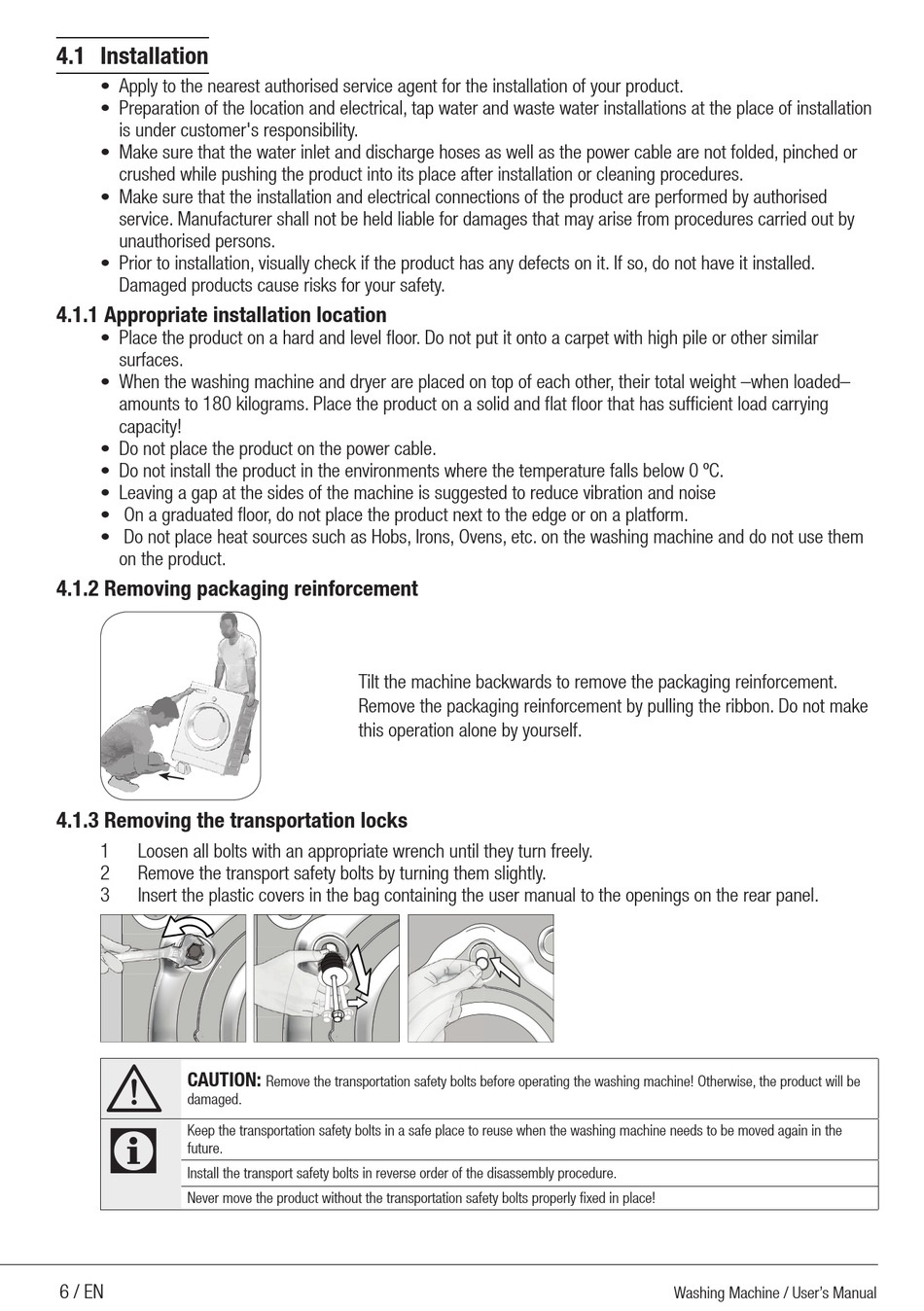 4.1 Installation

• Apply to the nearest authorised service agent for the installation of your product.
• Preparation of the location and electrical, tap water and waste water installations at the place of installation is under customer's responsibility.
• Make sure that the water inlet and discharge hoses as well as the power cable are not folded, pinched or crushed while pushing the product into its place after installation or cleaning procedures.
• Make sure that the installation and electrical connections of the product are performed by authorised service. Manufacturer shall not be held liable for damages that may arise from procedures carried out by unauthorised persons.
• Prior to installation, visually check if the product has any defects on it. If so, do not have it installed. Damaged products cause risks for your safety.

4.1.1 Appropriate installation location

• Place the product on a hard and level floor. Do not put it onto a carpet with high pile or other similar surfaces.
• When the washing machine and dryer are placed on top of each other, their total weight –when loaded– amounts to 180 kilograms. Place the product on a solid and flat floor that has sufficient load carrying capacity!
• Do not place the product on the power cable.
• Do not install the product in the environments where the temperature falls below 0 ºC.
• Leaving a gap at the sides of the machine is suggested to reduce vibration and noise
• On a graduated floor, do not place the product next to the edge or on a platform.
• Do not place heat sources such as Hobs, Irons, Ovens, etc. on the washing machine and do not use them on the product.

4.1.2 Removing packaging reinforcement

Tilt the machine backwards to remove the packaging reinforcement. Remove the packaging reinforcement by pulling the ribbon. Do not make this operation alone by yourself.

4.1.3 Removing the transportation locks

1 Loosen all bolts with an appropriate wrench until they turn freely.
2 Remove the transport safety bolts by turning them slightly.
3 Insert the plastic covers in the bag containing the user manual to the openings on the rear panel.

CAUTION: Remove the transportation safety bolts before operating the washing machine! Otherwise, the product will be damaged.

Keep the transportation safety bolts in a safe place to reuse when the washing machine needs to be moved again in the future.

Install the transport safety bolts in reverse order of the disassembly procedure.

Never move the product without the transportation safety bolts properly fixed in place!

6 / EN

Washing Machine / User's Manual